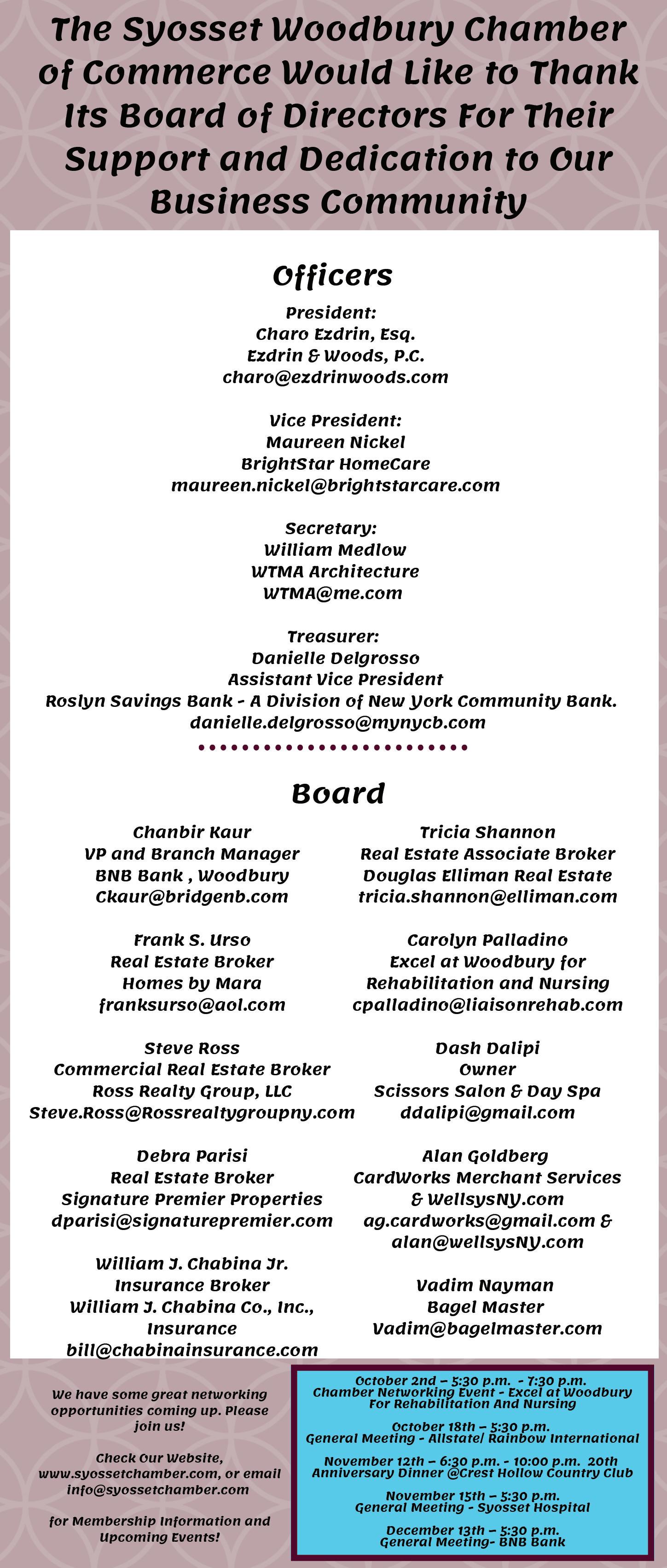 The Syosset Woodbury Chamber of Commerce Would Like to Thank Its Board of Directors For Their Support and Dedication to Our Business Community

Officers

President:
Charo Ezdrin, Esq.
Ezdrin & Woods, P.C.
charo@ezdrinwoods.com

Vice President:
Maureen Nickel
BrightStar HomeCare
maureen.nickel@brightstarcare.com

Secretary:
William Medlow
WTMA Architecture
WTMA@me.com

Treasurer:
Danielle Delgrosso
Assistant Vice President
Roslyn Savings Bank - A Division of New York Community Bank.
danielle.delgrosso@mynycb.com

Board

Chanbir Kaur
VP and Branch Manager
BNB Bank , Woodbury
Ckaur@bridgenb.com

Frank S. Urso
Real Estate Broker
Homes by Mara
franksurso@aol.com

Steve Ross
Commercial Real Estate Broker
Ross Realty Group, LLC
Steve.Ross@Rossrealtygroupny.com

Debra Parisi
Real Estate Broker
Signature Premier Properties
dparisi@signaturepremier.com

William J. Chabina Jr.
Insurance Broker
William J. Chabina Co., Inc.,
Insurance
bill@chabinainsurance.com

Tricia Shannon
Real Estate Associate Broker
Douglas Elliman Real Estate
tricia.shannon@elliman.com

Carolyn Palladino
Excel at Woodbury for
Rehabilitation and Nursing
cpalladino@liaisonrehab.com

Dash Dalipi
Owner
Scissors Salon & Day Spa
ddalipi@gmail.com

Alan Goldberg
CardWorks Merchant Services
& WellsysNY.com
ag.cardworks@gmail.com &
alan@wellsysNY.com

Vadim Nayman
Bagel Master
Vadim@bagelmaster.com

We have some great networking opportunities coming up. Please join us!

Check Our Website, www.syossetchamber.com, or email info@syossetchamber.com

for Membership Information and Upcoming Events!

October 2nd – 5:30 p.m. - 7:30 p.m.
Chamber Networking Event - Excel at Woodbury For Rehabilitation And Nursing

October 18th – 5:30 p.m.
General Meeting - Allstate/ Rainbow International

November 12th – 6:30 p.m. - 10:00 p.m. 20th Anniversary Dinner @Crest Hollow Country Club

November 15th – 5:30 p.m.
General Meeting - Syosset Hospital

December 13th – 5:30 p.m.
General Meeting- BNB Bank